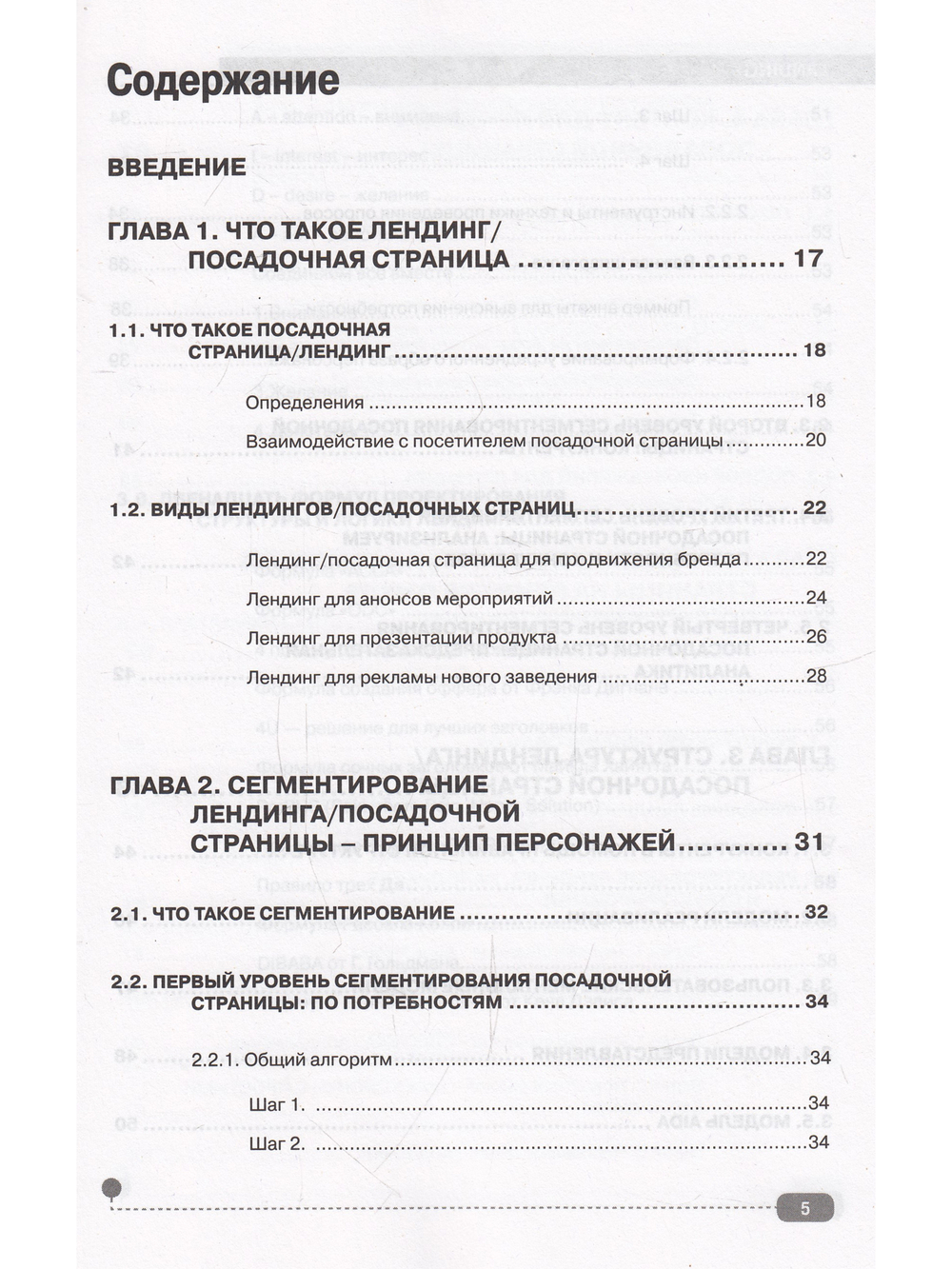 Содержание

ВВЕДЕНИЕ

ГЛАВА 1. ЧТО ТАКОЕ ЛЕНДИНГ/ ПОСАДОЧНАЯ СТРАНИЦА 17

1.1. ЧТО ТАКОЕ ПОСАДОЧНАЯ СТРАНИЦА/ЛЕНДИНГ 18

Определения 18

Взаимодействие с посетителем посадочной страницы 20

1.2. ВИДЫ ЛЕНДИНГОВ/ПОСАДОЧНЫХ СТРАНИЦ 22

Лендинг/посадочная страница для продвижения бренда 22

Лендинг для анонсов мероприятий 24

Лендинг для презентации продукта 26

Лендинг для рекламы нового заведения 28

ГЛАВА 2. СЕГМЕНТИРОВАНИЕ ЛЕНДИНГА/ПОСАДОЧНОЙ СТРАНИЦЫ – ПРИНЦИП ПЕРСОНАЖЕЙ 31

2.1. ЧТО ТАКОЕ СЕГМЕНТИРОВАНИЕ 32

2.2. ПЕРВЫЙ УРОВЕНЬ СЕГМЕНТИРОВАНИЯ ПОСАДОЧНОЙ СТРАНИЦЫ: ПО ПОТРЕБНОСТЯМ 34

2.2.1. Общий алгоритм 34

Шаг 1. 34

Шаг 2. 34

5